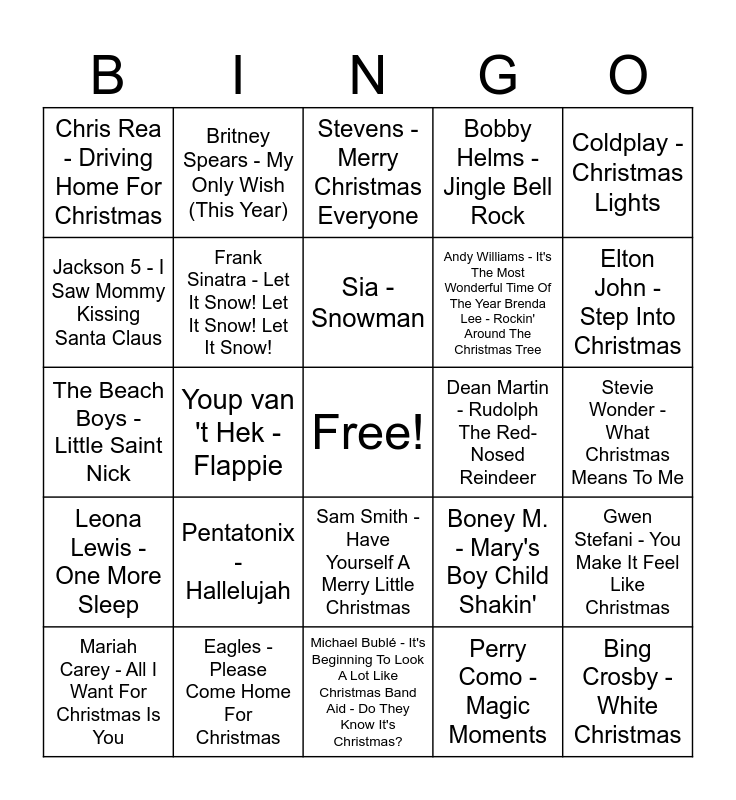 | B | I | N | G | O |
|---|---|---|---|---|
| Chris Rea - Driving Home For Christmas | Britney Spears - My Only Wish (This Year) | Stevens - Merry Christmas Everyone | Bobby Helms - Jingle Bell Rock | Coldplay - Christmas Lights |
| Jackson 5 - I Saw Mommy Kissing Santa Claus | Frank Sinatra - Let It Snow! Let It Snow! Let It Snow! | Sia - Snowman | Andy Williams - It's The Most Wonderful Time Of The Year Brenda Lee - Rockin' Around The Christmas Tree | Elton John - Step Into Christmas |
| The Beach Boys - Little Saint Nick | Youp van 't Hek - Flappie | Free! | Dean Martin - Rudolph The Red-Nosed Reindeer | Stevie Wonder - What Christmas Means To Me |
| Leona Lewis - One More Sleep | Pentatonix - Hallelujah | Sam Smith - Have Yourself A Merry Little Christmas | Boney M. - Mary's Boy Child Shakin' | Gwen Stefani - You Make It Feel Like Christmas |
| Mariah Carey - All I Want For Christmas Is You | Eagles - Please Come Home For Christmas | Michael Bublé - It's Beginning To Look A Lot Like Christmas Band Aid - Do They Know It's Christmas? | Perry Como - Magic Moments | Bing Crosby - White Christmas |